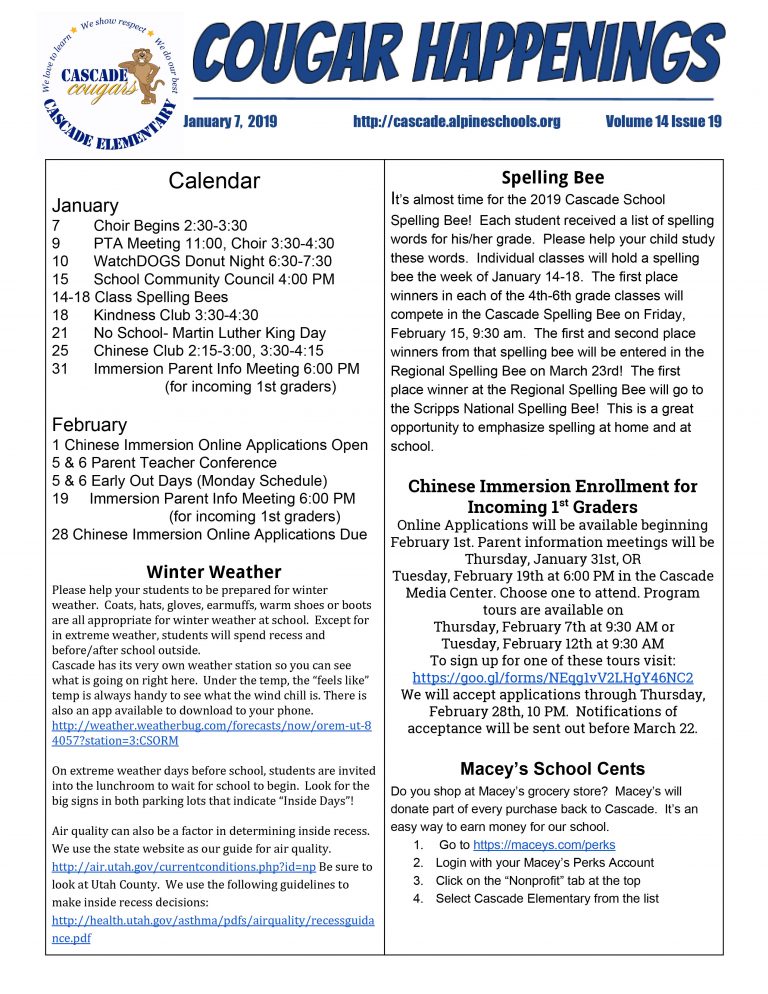 We love to learn We show respect We do our best
CASCADE cougars
CASCADE ELEMENTARY

COUGAR HAPPENINGS

January 7, 2019 http://cascade.alpineschools.org Volume 14 Issue 19

Calendar

January
7 Choir Begins 2:30-3:30
9 PTA Meeting 11:00, Choir 3:30-4:30
10 WatchDOGS Donut Night 6:30-7:30
15 School Community Council 4:00 PM
14-18 Class Spelling Bees
18 Kindness Club 3:30-4:30
21 No School- Martin Luther King Day
25 Chinese Club 2:15-3:00, 3:30-4:15
31 Immersion Parent Info Meeting 6:00 PM
(for incoming 1st graders)

February
1 Chinese Immersion Online Applications Open
5 & 6 Parent Teacher Conference
5 & 6 Early Out Days (Monday Schedule)
19 Immersion Parent Info Meeting 6:00 PM
(for incoming 1st graders)
28 Chinese Immersion Online Applications Due

Winter Weather

Please help your students to be prepared for winter weather. Coats, hats, gloves, earmuffs, warm shoes or boots are all appropriate for winter weather at school. Except for in extreme weather, students will spend recess and before/after school outside.
Cascade has its very own weather station so you can see what is going on right here. Under the temp, the "feels like" temp is always handy to see what the wind chill is. There is also an app available to download to your phone.
http://weather.weatherbug.com/forecasts/now/orem-ut-84057?station=3:CSORM

On extreme weather days before school, students are invited into the lunchroom to wait for school to begin. Look for the big signs in both parking lots that indicate "Inside Days"!

Air quality can also be a factor in determining inside recess. We use the state website as our guide for air quality. http://air.utah.gov/currentconditions.php?id=np Be sure to look at Utah County. We use the following guidelines to make inside recess decisions:
http://health.utah.gov/asthma/pdfs/airquality/recessguidance.pdf

Spelling Bee

It's almost time for the 2019 Cascade School Spelling Bee! Each student received a list of spelling words for his/her grade. Please help your child study these words. Individual classes will hold a spelling bee the week of January 14-18. The first place winners in each of the 4th-6th grade classes will compete in the Cascade Spelling Bee on Friday, February 15, 9:30 am. The first and second place winners from that spelling bee will be entered in the Regional Spelling Bee on March 23rd! The first place winner at the Regional Spelling Bee will go to the Scripps National Spelling Bee! This is a great opportunity to emphasize spelling at home and at school.

Chinese Immersion Enrollment for Incoming 1$^{st}$ Graders

Online Applications will be available beginning February 1st. Parent information meetings will be Thursday, January 31st, OR Tuesday, February 19th at 6:00 PM in the Cascade Media Center. Choose one to attend. Program tours are available on Thursday, February 7th at 9:30 AM or Tuesday, February 12th at 9:30 AM To sign up for one of these tours visit: https://goo.gl/forms/NEqg1vV2LHgY46NC2 We will accept applications through Thursday, February 28th, 10 PM. Notifications of acceptance will be sent out before March 22.

Macey's School Cents

Do you shop at Macey's grocery store? Macey's will donate part of every purchase back to Cascade. It's an easy way to earn money for our school.
1. Go to https://maceys.com/perks
2. Login with your Macey's Perks Account
3. Click on the "Nonprofit" tab at the top
4. Select Cascade Elementary from the list